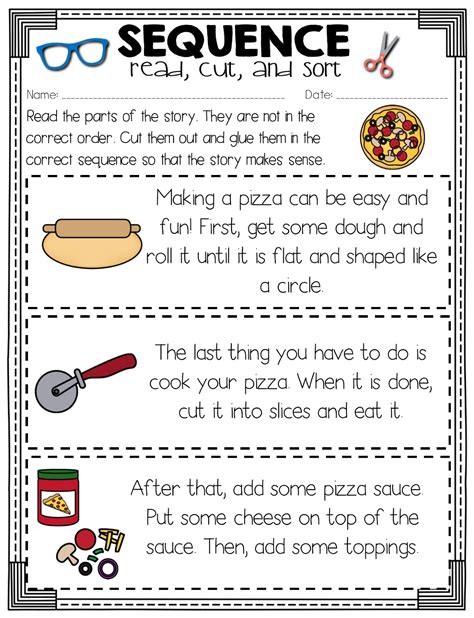 SEQUENCE
read, cut, and sort

Name: ____ Date: ____

Read the parts of the story. They are not in the correct order. Cut them out and glue them in the correct sequence so that the story makes sense.

Making a pizza can be easy and fun! First, get some dough and roll it until it is flat and shaped like a circle.

The last thing you have to do is cook your pizza. When it is done, cut it into slices and eat it.

After that, add some pizza sauce. Put some cheese on top of the sauce. Then, add some toppings.